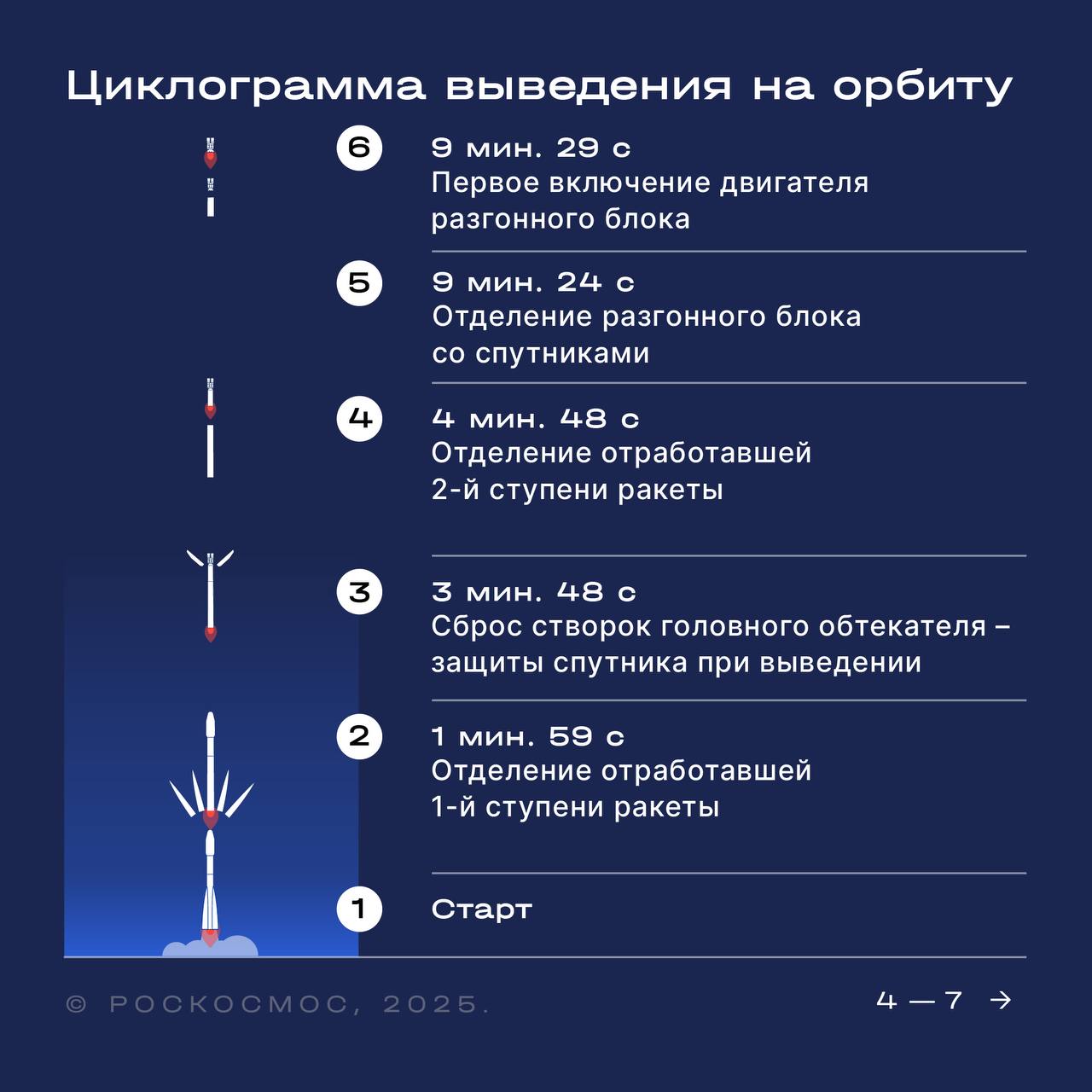 Циклограмма выведения на орбиту

6
9 мин. 29 с
Первое включение двигателя разгонного блока

5
9 мин. 24 с
Отделение разгонного блока со спутниками

4
4 мин. 48 с
Отделение отработавшей 2-й ступени ракеты

3
3 мин. 48 с
Сброс створок головного обтекателя – защиты спутника при выведении

2
1 мин. 59 с
Отделение отработавшей 1-й ступени ракеты

1
Старт

© РОСКОСМОС, 2025.

4 — 7 →